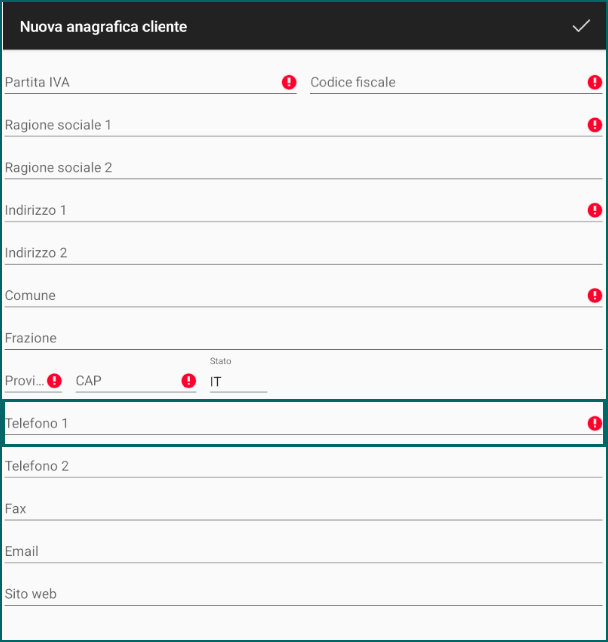 Nuova anagrafica cliente

Partita IVA
Codice fiscale
Ragione sociale 1
Ragione sociale 2
Indirizzo 1
Indirizzo 2
Comune
Frazione
Provi...
CAP
Stato
IT
Telefono 1
Telefono 2
Fax
Email
Sito web